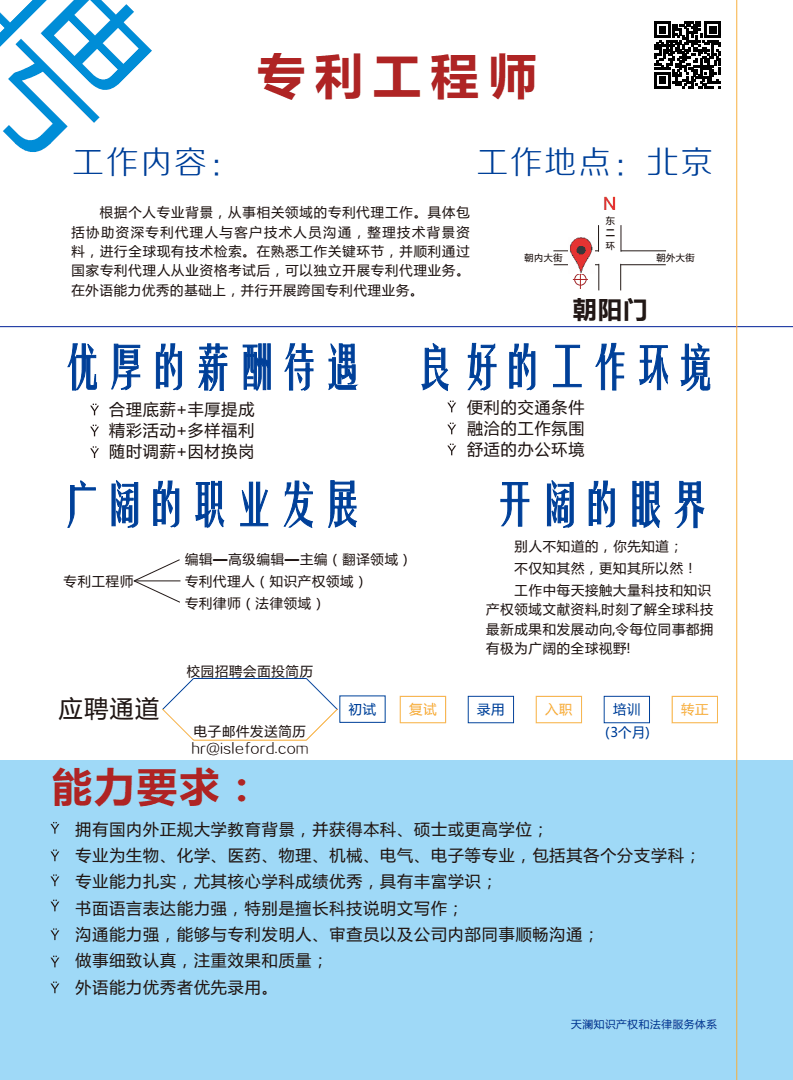 专利工程师

工作内容：

工作地点：北京

根据个人专业背景，从事相关领域的专利代理工作。具体包括协助资深专利代理人与客户技术人员沟通，整理技术背景资料，进行全球现有技术检索。在熟悉工作关键环节，并顺利通过国家专利代理人从业资格考试后，可以独立开展专利代理业务。在外语能力优秀的基础上，并行开展跨国专利代理业务。

N
东二环
朝内大街
朝外大街
朝阳门

优厚的薪酬待遇

Ÿ 合理底薪+丰厚提成
Ÿ 精彩活动+多样福利
Ÿ 随时调薪+因材换岗

良好的工作环境

Ÿ 便利的交通条件
Ÿ 融洽的工作氛围
Ÿ 舒适的办公环境

广阔的职业发展

专利工程师
编辑—高级编辑—主编（翻译领域）
专利代理人（知识产权领域）
专利律师（法律领域）

开阔的眼界

别人不知道的，你先知道；
不仅知其然，更知其所以然！
工作中每天接触大量科技和知识产权领域文献资料,时刻了解全球科技最新成果和发展动向,令每位同事都拥有极为广阔的全球视野!

应聘通道
校园招聘会面投简历
电子邮件发送简历
hr@isleford.com
初试
复试
录用
入职
培训
(3个月)
转正

能力要求：

Ÿ 拥有国内外正规大学教育背景，并获得本科、硕士或更高学位；
Ÿ 专业为生物、化学、医药、物理、机械、电气、电子等专业，包括其各个分支学科；
Ÿ 专业能力扎实，尤其核心学科成绩优秀，具有丰富学识；
Ÿ 书面语言表达能力强，特别是擅长科技说明文写作；
Ÿ 沟通能力强，能够与专利发明人、审查员以及公司内部同事顺畅沟通；
Ÿ 做事细致认真，注重效果和质量；
Ÿ 外语能力优秀者优先录用。

天澜知识产权和法律服务体系